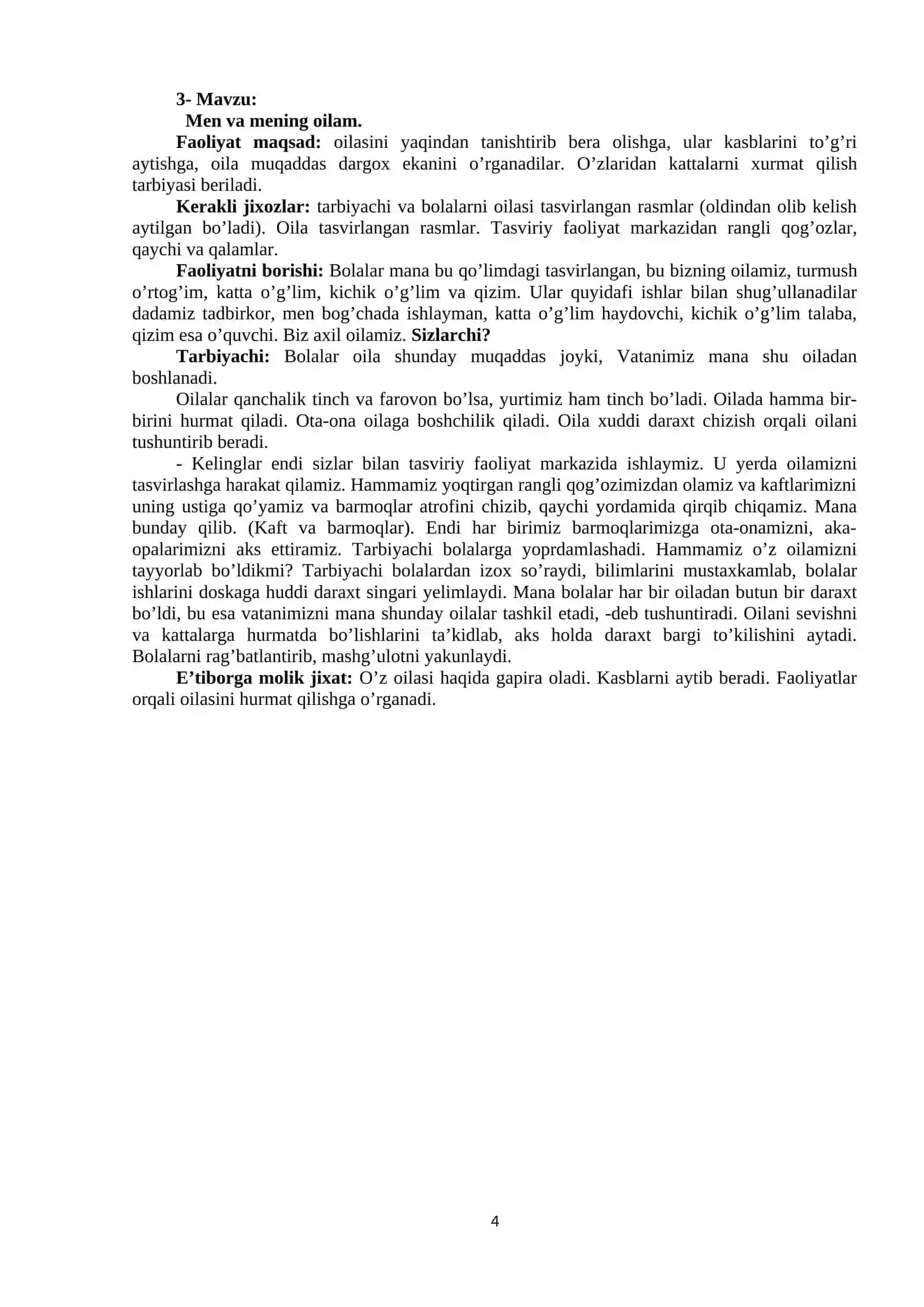 3- Mavzu:

Men va mening oilam.

Faoliyat maqsad: oilasini yaqindan tanishtirib bera olishga, ular kasblarini to'g'ri aytishga, oila muqaddas dargox ekanini o'rganadilar. O'zlaridan kattalarni xurmat qilish tarbiyasi beriladi.

Kerakli jixozlar: tarbiyachi va bolalarni oilasi tasvirlangan rasmlar (oldindan olib kelish aytilgan bo'ladi). Oila tasvirlangan rasmlar. Tasviriy faoliyat markazidan rangli qog'ozlar, qaychi va qalamlar.

Faoliyatni borishi: Bolalar mana bu qo'limdagi tasvirlangan, bu bizning oilamiz, turmush o'rtog'im, katta o'g'lim, kichik o'g'lim va qizim. Ular quyidafi ishlar bilan shug'ullanadilar dadamiz tadbirkor, men bog'chada ishlayman, katta o'g'lim haydovchi, kichik o'g'lim talaba, qizim esa o'quvchi. Biz axil oilamiz. Sizlarchi?

Tarbiyachi: Bolalar oila shunday muqaddas joyki, Vatanimiz mana shu oiladan boshlanadi.

Oilalar qanchalik tinch va farovon bo'lsa, yurtimiz ham tinch bo'ladi. Oilada hamma bir-birini hurmat qiladi. Ota-ona oilaga boshchilik qiladi. Oila xuddi daraxt chizish orqali oilani tushuntirib beradi.

- Kelinglar endi sizlar bilan tasviriy faoliyat markazida ishlaymiz. U yerda oilamizni tasvirlashga harakat qilamiz. Hammamiz yoqtirgan rangli qog'ozimizdan olamiz va kaftlarimizni uning ustiga qo'yamiz va barmoqlar atrofini chizib, qaychi yordamida qirqib chiqamiz. Mana bunday qilib. (Kaft va barmoqlar). Endi har birimiz barmoqlarimizga ota-onamizni, aka-opalarimizni aks ettiramiz. Tarbiyachi bolalarga yoprdamlashadi. Hammamiz o'z oilamizni tayyorlab bo'ldikmi? Tarbiyachi bolalardan izox so'raydi, bilimlarini mustaxkamlab, bolalar ishlarini doskaga huddi daraxt singari yelimlaydi. Mana bolalar har bir oiladan butun bir daraxt bo'ldi, bu esa vatanimizni mana shunday oilalar tashkil etadi, -deb tushuntiradi. Oilani sevishni va kattalarga hurmatda bo'lishlarini ta'kidlab, aks holda daraxt bargi to'kilishini aytadi. Bolalarni rag'batlantirib, mashg'ulotni yakunlaydi.

E'tiborga molik jixat: O'z oilasi haqida gapira oladi. Kasblarni aytib beradi. Faoliyatlar orqali oilasini hurmat qilishga o'rganadi.

4